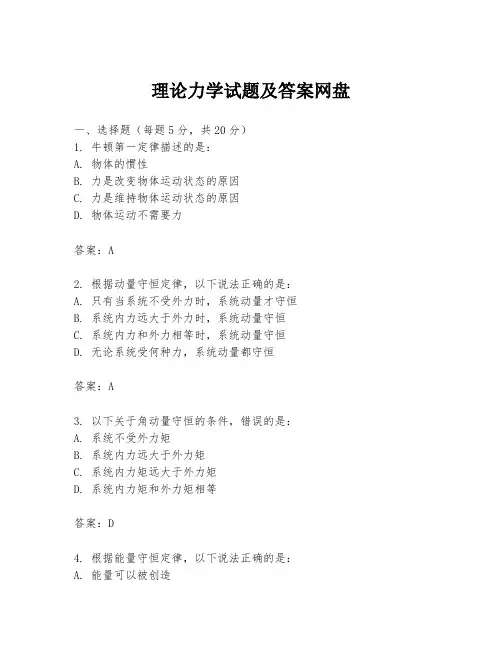 理论力学试题及答案网盘

一、选择题（每题5分，共20分）
1. 牛顿第一定律描述的是：
A. 物体的惯性
B. 力是改变物体运动状态的原因
C. 力是维持物体运动状态的原因
D. 物体运动不需要力

答案：A

2. 根据动量守恒定律，以下说法正确的是：
A. 只有当系统不受外力时，系统动量才守恒
B. 系统内力远大于外力时，系统动量守恒
C. 系统内力和外力相等时，系统动量守恒
D. 无论系统受何种力，系统动量都守恒

答案：A

3. 以下关于角动量守恒的条件，错误的是：
A. 系统不受外力矩
B. 系统内力远大于外力矩
C. 系统内力矩远大于外力矩
D. 系统内力矩和外力矩相等

答案：D

4. 根据能量守恒定律，以下说法正确的是：
A. 能量可以被创造